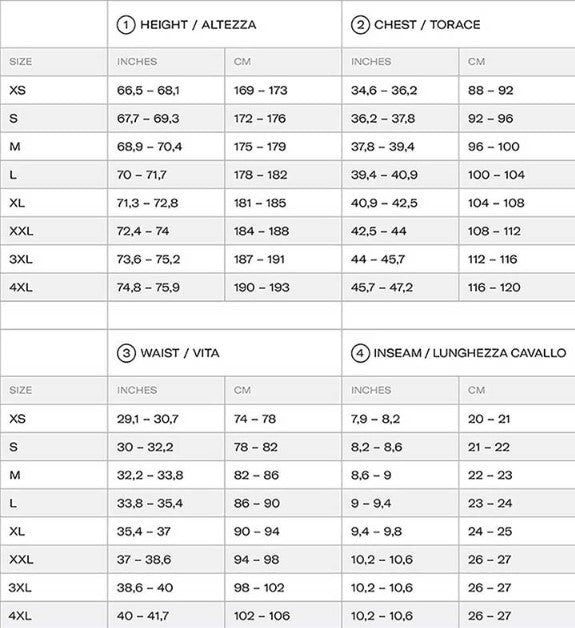 |  | ① HEIGHT / ALTEZZA |  | ② CHEST / TORACE |  |
|---|---|---|---|---|
| SIZE | INCHES | CM | INCHES | CM |
| XS | 66,5 – 68,1 | 169 – 173 | 34,6 – 36,2 | 88 – 92 |
| S | 67,7 – 69,3 | 172 – 176 | 36,2 – 37,8 | 92 – 96 |
| M | 68,9 – 70,4 | 175 – 179 | 37,8 – 39,4 | 96 – 100 |
| L | 70 – 71,7 | 178 – 182 | 39,4 – 40,9 | 100 – 104 |
| XL | 71,3 – 72,8 | 181 – 185 | 40,9 – 42,5 | 104 – 108 |
| XXL | 72,4 – 74 | 184 – 188 | 42,5 – 44 | 108 – 112 |
| 3XL | 73,6 – 75,2 | 187 – 191 | 44 – 45,7 | 112 – 116 |
| 4XL | 74,8 – 75,9 | 190 – 193 | 45,7 – 47,2 | 116 – 120 |

|  | ③ WAIST / VITA |  | ④ INSEAM / LUNGHEZZA CAVALLO |  |
|---|---|---|---|---|
| SIZE | INCHES | CM | INCHES | CM |
| XS | 29,1 – 30,7 | 74 – 78 | 7,9 – 8,2 | 20 – 21 |
| S | 30 – 32,2 | 78 – 82 | 8,2 – 8,6 | 21 – 22 |
| M | 32,2 – 33,8 | 82 – 86 | 8,6 – 9 | 22 – 23 |
| L | 33,8 – 35,4 | 86 – 90 | 9 – 9,4 | 23 – 24 |
| XL | 35,4 – 37 | 90 – 94 | 9,4 – 9,8 | 24 – 25 |
| XXL | 37 – 38,6 | 94 – 98 | 10,2 – 10,6 | 26 – 27 |
| 3XL | 38,6 – 40 | 98 – 102 | 10,2 – 10,6 | 26 – 27 |
| 4XL | 40 – 41,7 | 102 – 106 | 10,2 – 10,6 | 26 – 27 |